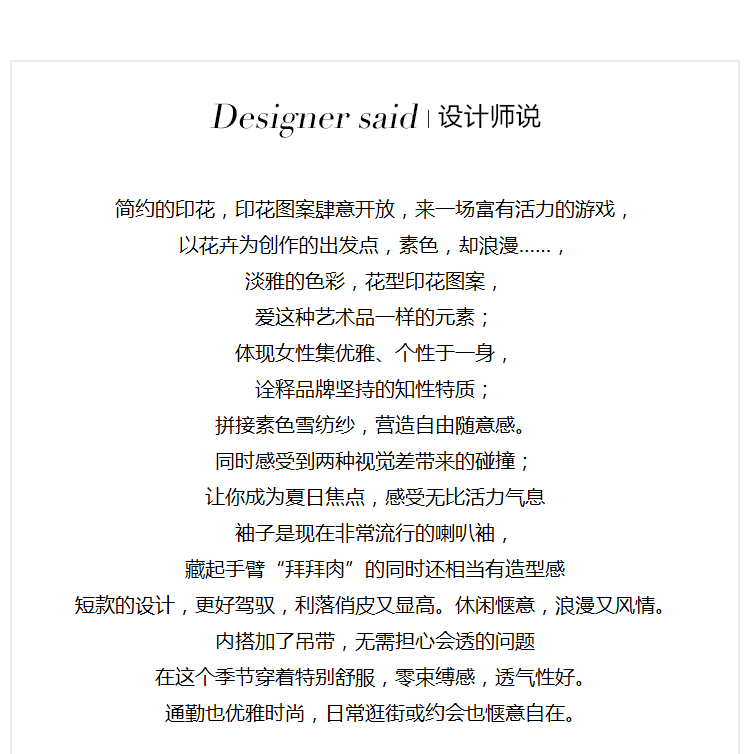 Designer said | 设计师说

简约的印花，印花图案肆意开放，来一场富有活力的游戏，
以花卉为创作的出发点，素色，却浪漫……，
淡雅的色彩，花型印花图案，
爱这种艺术品一样的元素；
体现女性集优雅、个性于一身，
诠释品牌坚持的知性特质；
拼接素色雪纺纱，营造自由随意感。
同时感受到两种视觉差带来的碰撞；
让你成为夏日焦点，感受无比活力气息
袖子是现在非常流行的喇叭袖，
藏起手臂“拜拜肉”的同时还相当有造型感
短款的设计，更好驾驭，利落俏皮又显高。休闲惬意，浪漫又风情。
内搭加了吊带，无需担心会透的问题
在这个季节穿着特别舒服，零束缚感，透气性好。
通勤也优雅时尚，日常逛街或约会也惬意自在。